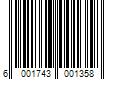 6 001743 001358